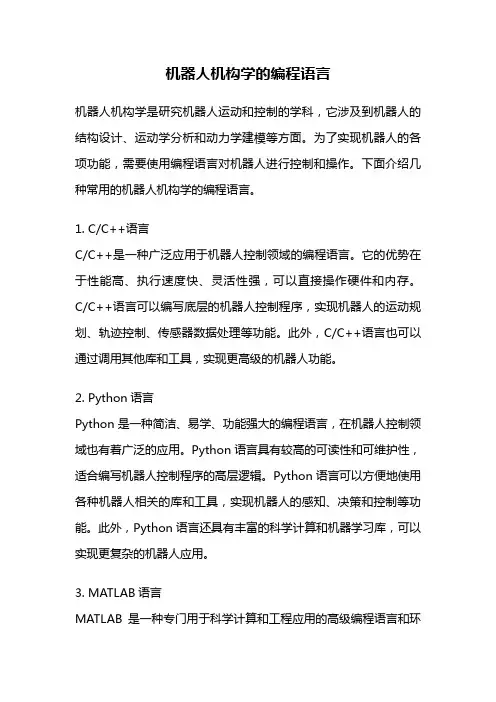 机器人机构学的编程语言

机器人机构学是研究机器人运动和控制的学科，它涉及到机器人的结构设计、运动学分析和动力学建模等方面。为了实现机器人的各项功能，需要使用编程语言对机器人进行控制和操作。下面介绍几种常用的机器人机构学的编程语言。

1. C/C++语言
C/C++是一种广泛应用于机器人控制领域的编程语言。它的优势在于性能高、执行速度快、灵活性强，可以直接操作硬件和内存。C/C++语言可以编写底层的机器人控制程序，实现机器人的运动规划、轨迹控制、传感器数据处理等功能。此外，C/C++语言也可以通过调用其他库和工具，实现更高级的机器人功能。

2. Python 语言
Python 是一种简洁、易学、功能强大的编程语言，在机器人控制领域也有着广泛的应用。Python 语言具有较高的可读性和可维护性，适合编写机器人控制程序的高层逻辑。Python 语言可以方便地使用各种机器人相关的库和工具，实现机器人的感知、决策和控制等功能。此外，Python 语言还具有丰富的科学计算和机器学习库，可以实现更复杂的机器人应用。

3. MATLAB 语言
MATLAB 是一种专门用于科学计算和工程应用的高级编程语言和环